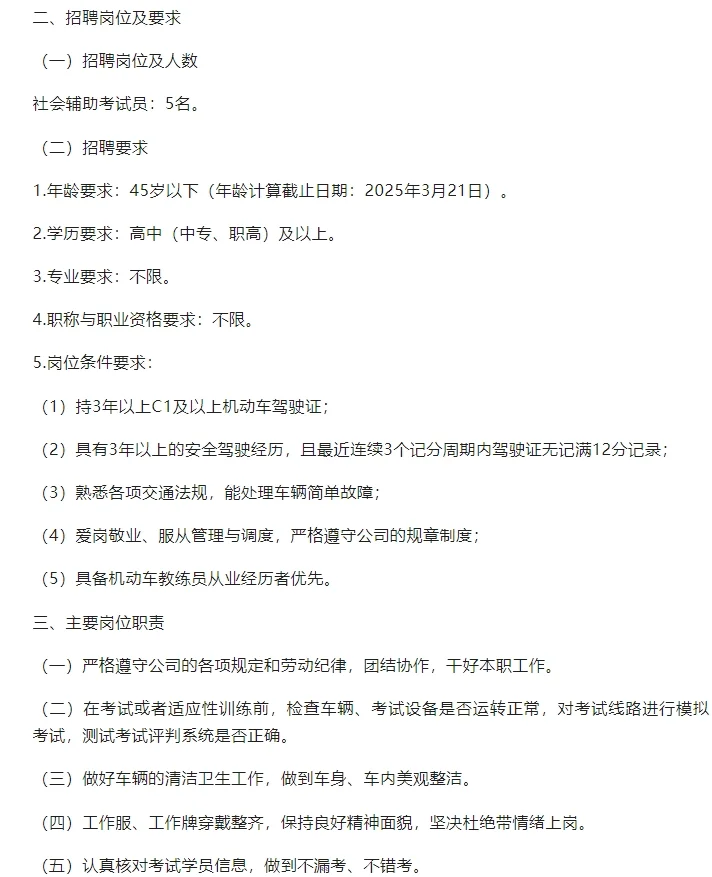 二、招聘岗位及要求

（一）招聘岗位及人数

社会辅助考试员：5名。

（二）招聘要求

1.年龄要求：45岁以下（年龄计算截止日期：2025年3月21日）。

2.学历要求：高中（中专、职高）及以上。

3.专业要求：不限。

4.职称与职业资格要求：不限。

5.岗位条件要求：

（1）持3年以上C1及以上机动车驾驶证；

（2）具有3年以上的安全驾驶经历，且最近连续3个记分周期内驾驶证无记满12分记录；

（3）熟悉各项交通法规，能处理车辆简单故障；

（4）爱岗敬业、服从管理与调度，严格遵守公司的规章制度；

（5）具备机动车教练员从业经历者优先。

三、主要岗位职责

（一）严格遵守公司的各项规定和劳动纪律，团结协作，干好本职工作。

（二）在考试或者适应性训练前，检查车辆、考试设备是否运转正常，对考试线路进行模拟考试，测试考试评判系统是否正确。

（三）做好车辆的清洁卫生工作，做到车身、车内美观整洁。

（四）工作服、工作牌穿戴整齐，保持良好精神面貌，坚决杜绝带情绪上岗。

（五）认真核对考试学员信息，做到不漏考、不错考。